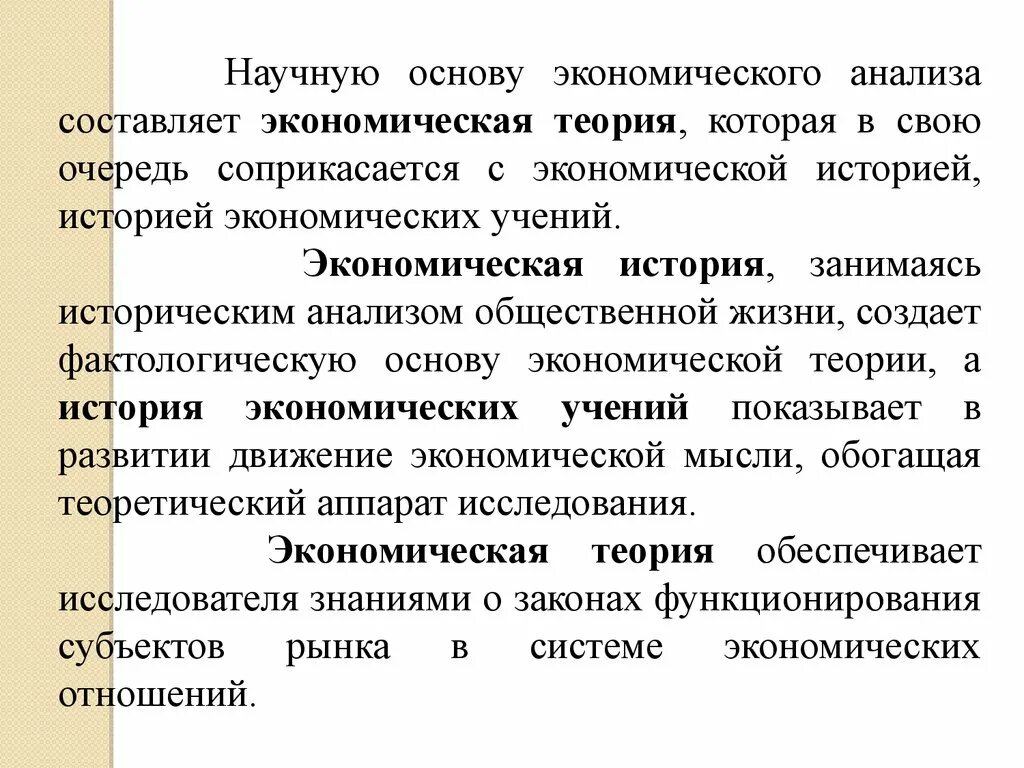 Научную основу экономического анализа составляет экономическая теория, которая в свою очередь соприкасается с экономической историей, историей экономических учений.

Экономическая история, занимаясь историческим анализом общественной жизни, создает фактологическую основу экономической теории, а история экономических учений показывает в развитии движение экономической мысли, обогащая теоретический аппарат исследования.

Экономическая теория обеспечивает исследователя знаниями о законах функционирования субъектов рынка в системе экономических отношений.